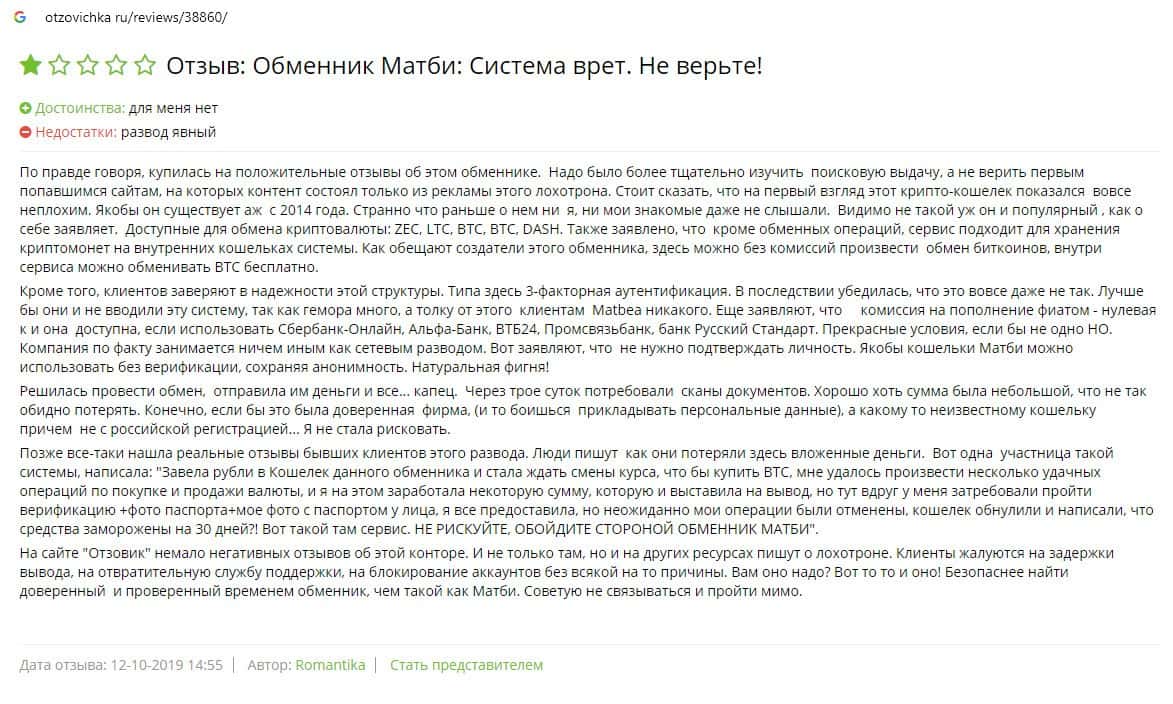 G otzovichka ru/reviews/38860/

Отзыв: Обменник Матби: Система врет. Не верьте!

Достоинства: для меня нет
Недостатки: развод явный

По правде говоря, купилась на положительные отзывы об этом обменнике. Надо было более тщательно изучить поисковую выдачу, а не верить первым попавшимся сайтам, на которых контент состоял только из рекламы этого лохотрона. Стоит сказать, что на первый взгляд этот крипто-кошелек показался вовсе неплохим. Якобы он существует аж с 2014 года. Странно что раньше о нем ни я, ни мои знакомые даже не слышали. Видимо не такой уж он и популярный , как о себе заявляет. Доступные для обмена криптовалюты: ZEC, LTC, BTC, BTC, DASH. Также заявлено, что кроме обменных операций, сервис подходит для хранения криптомонет на внутренних кошельках системы. Как обещают создатели этого обменника, здесь можно без комиссий произвести обмен биткоинов, внутри сервиса можно обменивать BTC бесплатно.

Кроме того, клиентов заверяют в надежности этой структуры. Типа здесь 3-факторная аутентификация. В последствии убедилась, что это вовсе даже не так. Лучше бы они и не вводили эту систему, так как гемора много, а толку от этого клиентам Matbea никакого. Еще заявляют, что комиссия на пополнение фиатом - нулевая к и она доступна, если использовать Сбербанк-Онлайн, Альфа-Банк, ВТБ24, Промсвязьбанк, банк Русский Стандарт. Прекрасные условия, если бы не одно НО. Компания по факту занимается ничем иным как сетевым разводом. Вот заявляют, что не нужно подтверждать личность. Якобы кошельки Матби можно использовать без верификации, сохраняя анонимность. Натуральная фигня!

Решилась провести обмен, отправила им деньги и все... капец. Через трое суток потребовали сканы документов. Хорошо хоть сумма была небольшой, что не так обидно потерять. Конечно, если бы это была доверенная фирма, (и то боишься прикладывать персональные данные), а какому то неизвестному кошельку причем не с российской регистрацией... Я не стала рисковать.

Позже все-таки нашла реальные отзывы бывших клиентов этого развода. Люди пишут как они потеряли здесь вложенные деньги. Вот одна участница такой системы, написала: "Завела рубли в Кошелек данного обменника и стала ждать смены курса, что бы купить BTC, мне удалось произвести несколько удачных операций по покупке и продажи валюты, и я на этом заработала некоторую сумму, которую и выставила на вывод, но тут вдруг у меня затребовали пройти верификацию +фото паспорта+мое фото с паспортом у лица, я все предоставила, но неожиданно мои операции были отменены, кошелек обнулили и написали, что средства заморожены на 30 дней?! Вот такой там сервис. НЕ РИСКУЙТЕ, ОБОЙДИТЕ СТОРОНОЙ ОБМЕННИК МАТБИ".

На сайте "Отзовик" немало негативных отзывов об этой конторе. И не только там, но и на других ресурсах пишут о лохотроне. Клиенты жалуются на задержки вывода, на отвратительную службу поддержки, на блокирование аккаунтов без всякой на то причины. Вам оно надо? Вот то то и оно! Безопаснее найти доверенный и проверенный временем обменник, чем такой как Матби. Советую не связываться и пройти мимо.

Дата отзыва: 12-10-2019 14:55 | Автор: Romantika | Стать представителем